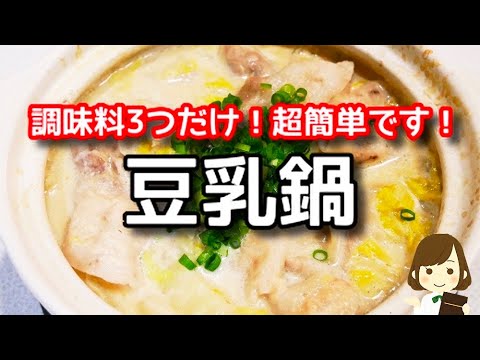 調味料3つだけ！超簡単です！

豆乳鍋